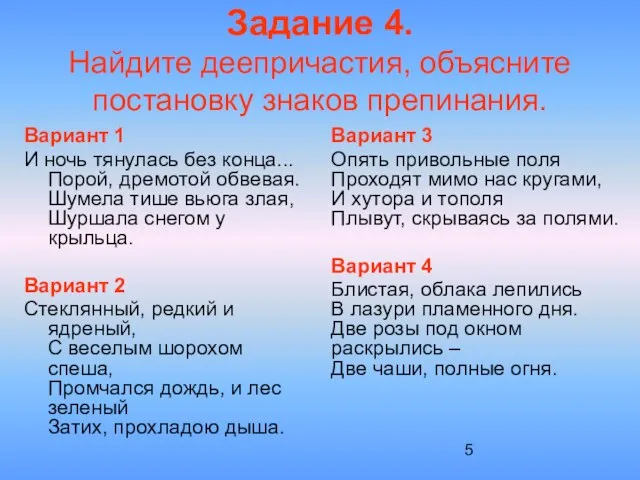 Задание 4.
Найдите деепричастия, объясните постановку знаков препинания.

Вариант 1
И ночь тянулась без конца...
Порой, дремотой обвевая.
Шумела тише вьюга злая,
Шуршала снегом у крыльца.

Вариант 2
Стеклянный, редкий и ядреный,
С веселым шорохом спеша,
Промчался дождь, и лес зеленый
Затих, прохладою дыша.

Вариант 3
Опять привольные поля
Проходят мимо нас кругами,
И хутора и тополя
Плывут, скрываясь за полями.

Вариант 4
Блистая, облака лепились
В лазури пламенного дня.
Две розы под окном раскрылись –
Две чаши, полные огня.

5